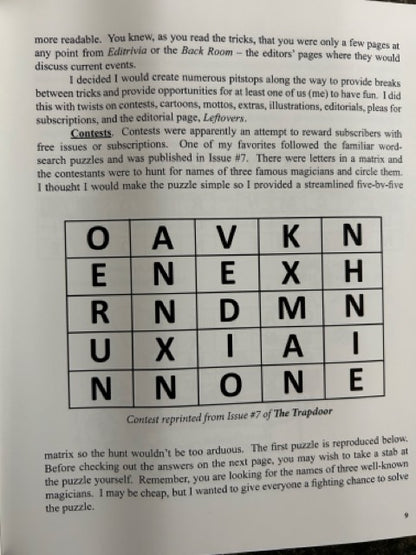 more readable. You knew, as you read the tricks, that you were only a few pages at any point from Editrivia or the Back Room – the editors' pages where they would discuss current events.

I decided I would create numerous pitstops along the way to provide breaks between tricks and provide opportunities for at least one of us (me) to have fun. I did this with twists on contests, cartoons, mottos, extras, illustrations, editorials, pleas for subscriptions, and the editorial page, Leftovers.

Contests. Contests were apparently an attempt to reward subscribers with free issues or subscriptions. One of my favorites followed the familiar word-search puzzles and was published in Issue #7. There were letters in a matrix and the contestants were to hunt for names of three famous magicians and circle them. I thought I would make the puzzle simple so I provided a streamlined five-by-five

| O | A | V | K | N |
|---|---|---|---|---|
| E | N | E | X | H |
| R | N | D | M | N |
| U | X | I | A | I |
| N | N | O | N | E |

Contest reprinted from Issue #7 of The Trapdoor

matrix so the hunt wouldn't be too arduous. The first puzzle is reproduced below. Before checking out the answers on the next page, you may wish to take a stab at the puzzle yourself. Remember, you are looking for the names of three well-known magicians. I may be cheap, but I wanted to give everyone a fighting chance to solve the puzzle.

9